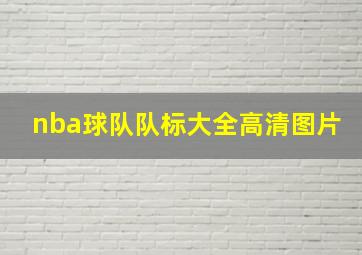 nba球队队标大全高清图片